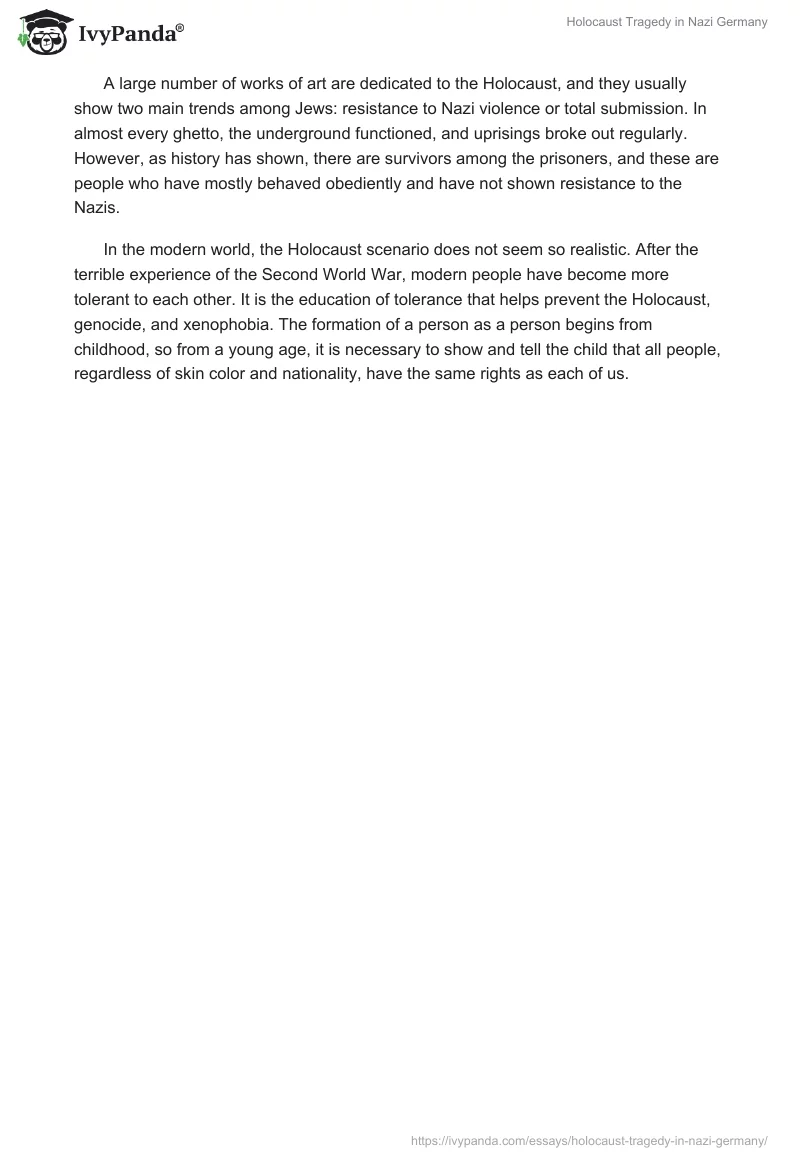 IvyPanda®

Holocaust Tragedy in Nazi Germany

A large number of works of art are dedicated to the Holocaust, and they usually show two main trends among Jews: resistance to Nazi violence or total submission. In almost every ghetto, the underground functioned, and uprisings broke out regularly. However, as history has shown, there are survivors among the prisoners, and these are people who have mostly behaved obediently and have not shown resistance to the Nazis.

In the modern world, the Holocaust scenario does not seem so realistic. After the terrible experience of the Second World War, modern people have become more tolerant to each other. It is the education of tolerance that helps prevent the Holocaust, genocide, and xenophobia. The formation of a person as a person begins from childhood, so from a young age, it is necessary to show and tell the child that all people, regardless of skin color and nationality, have the same rights as each of us.

https://ivypanda.com/essays/holocaust-tragedy-in-nazi-germany/